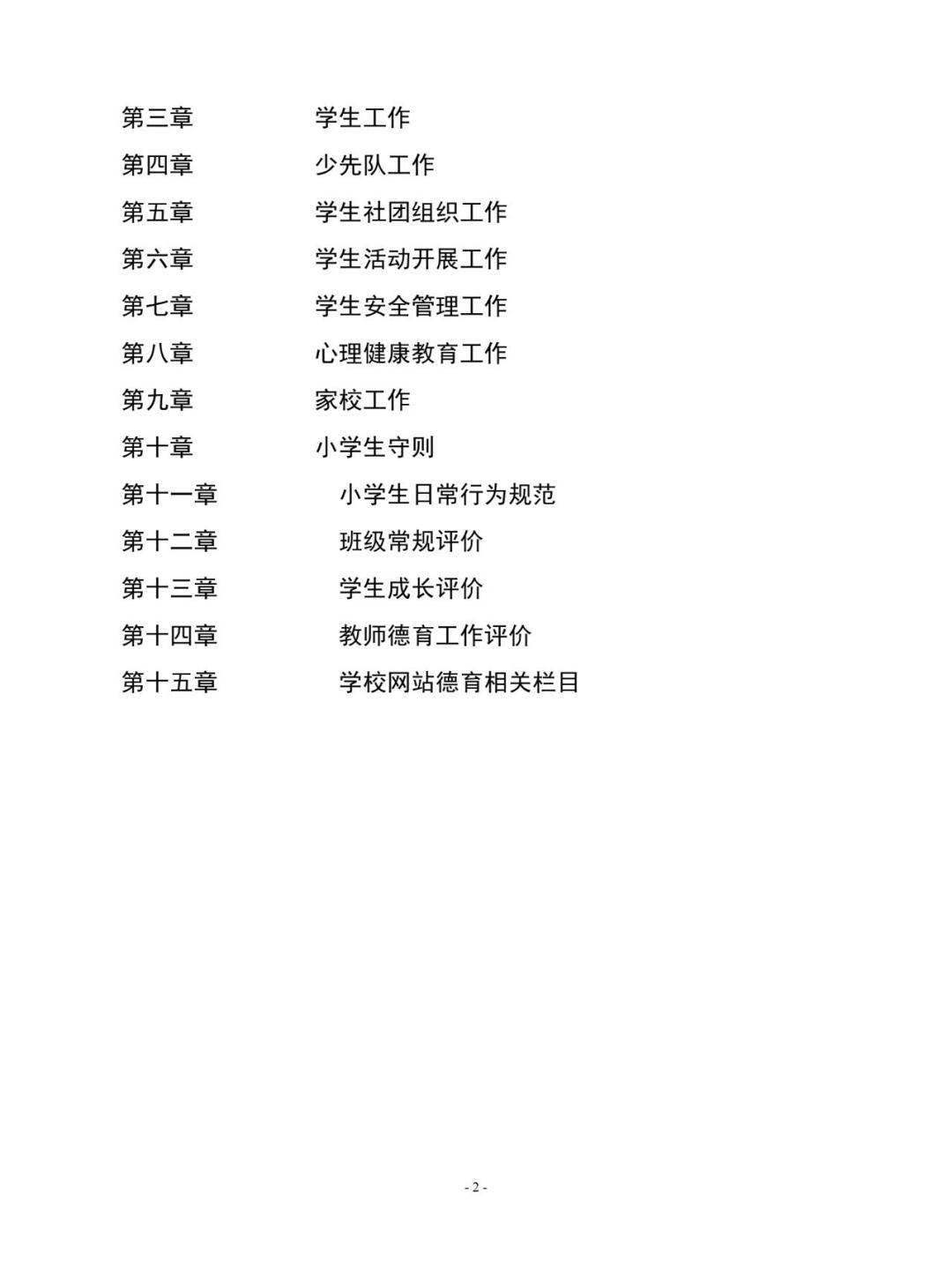 第三章　　　　学生工作
第四章　　　　少先队工作
第五章　　　　学生社团组织工作
第六章　　　　学生活动开展工作
第七章　　　　学生安全管理工作
第八章　　　　心理健康教育工作
第九章　　　　家校工作
第十章　　　　小学生守则
第十一章　　　　小学生日常行为规范
第十二章　　　　班级常规评价
第十三章　　　　学生成长评价
第十四章　　　　教师德育工作评价
第十五章　　　　学校网站德育相关栏目

- 2 -